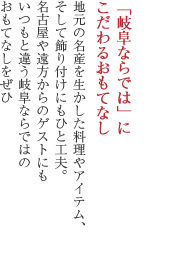 「岐阜ならでは」に
こだわるおもてなし

地元の名産を生かした料理やアイテム、
そして飾り付けにもひと工夫。
名古屋や遠方からのゲストにも
いつもと違う岐阜ならではの
おもてなしをぜひ